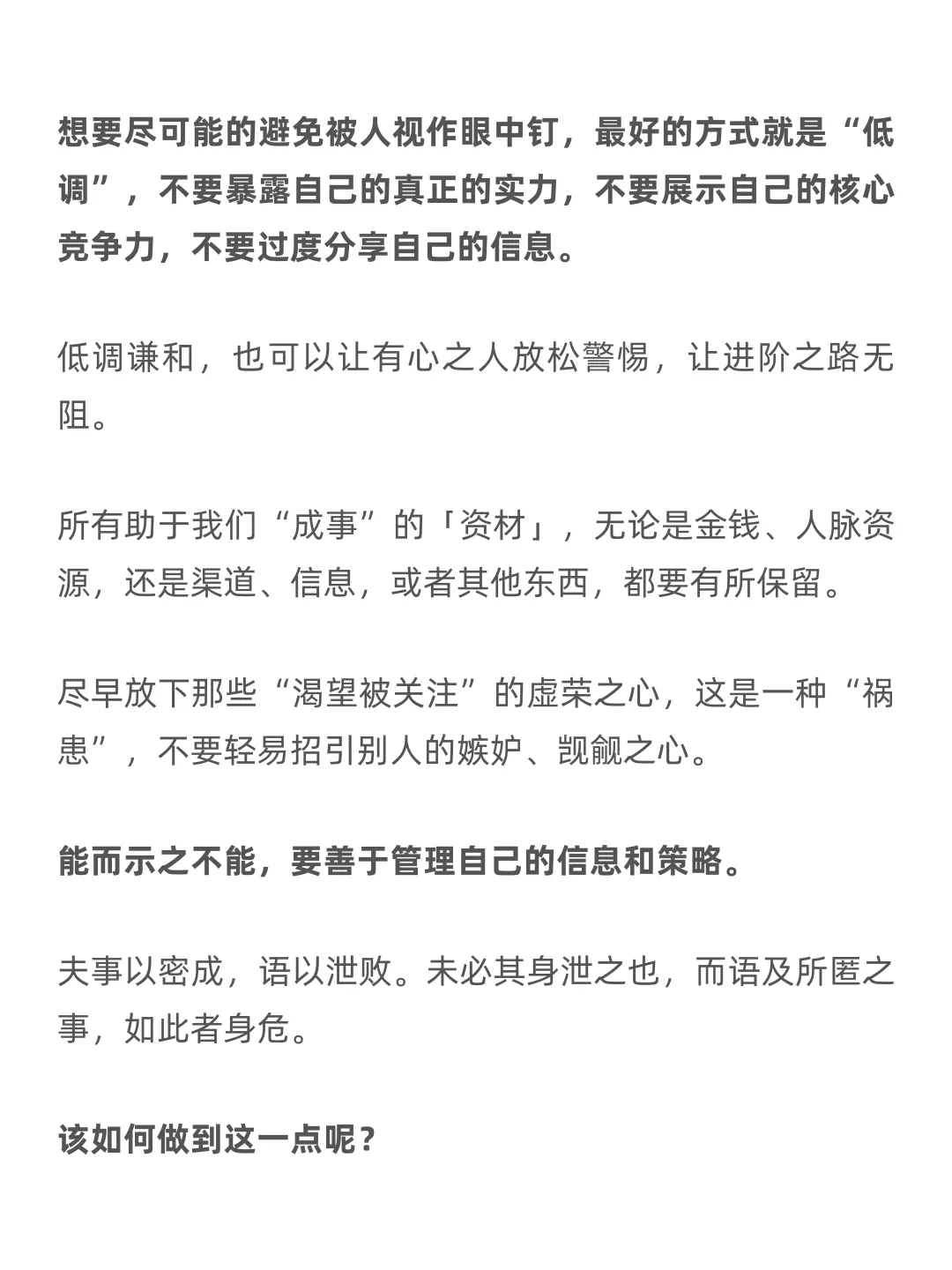 想要尽可能的避免被人视作眼中钉，最好的方式就是“低调”，不要暴露自己的真正的实力，不要展示自己的核心竞争力，不要过度分享自己的信息。

低调谦和，也可以让有心之人放松警惕，让进阶之路无阻。

所有助于我们“成事”的「资材」，无论是金钱、人脉资源，还是渠道、信息，或者其他东西，都要有所保留。

尽早放下那些“渴望被关注”的虚荣之心，这是一种“祸患”，不要轻易招引别人的嫉妒、觊觎之心。

能而示之不能，要善于管理自己的信息和策略。

夫事以密成，语以泄败。未必其身泄之也，而语及所匿之事，如此者身危。

该如何做到这一点呢？